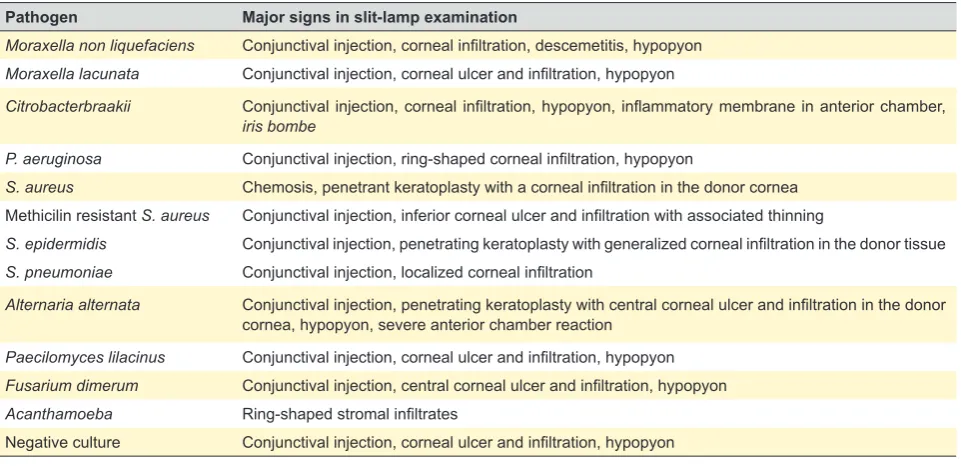 | Pathogen | Major signs in slit-lamp examination |
|---|---|
| Moraxella non liquefaciens | Conjunctival injection, corneal infiltration, descemetitis, hypopyon |
| Moraxella lacunata | Conjunctival injection, corneal ulcer and infiltration, hypopyon |
| Citrobacterbraakii | Conjunctival injection, corneal infiltration, hypopyon, inflammatory membrane in anterior chamber, iris bombe |
| P. aeruginosa | Conjunctival injection, ring-shaped corneal infiltration, hypopyon |
| S. aureus | Chemosis, penetrant keratoplasty with a corneal infiltration in the donor cornea |
| Methicilin resistant S. aureus | Conjunctival injection, inferior corneal ulcer and infiltration with associated thinning |
| S. epidermidis | Conjunctival injection, penetrating keratoplasty with generalized corneal infiltration in the donor tissue |
| S. pneumoniae | Conjunctival injection, localized corneal infiltration |
| Alternaria alternata | Conjunctival injection, penetrating keratoplasty with central corneal ulcer and infiltration in the donor cornea, hypopyon, severe anterior chamber reaction |
| Paecilomyces lilacinus | Conjunctival injection, corneal ulcer and infiltration, hypopyon |
| Fusarium dimerum | Conjunctival injection, central corneal ulcer and infiltration, hypopyon |
| Acanthamoeba | Ring-shaped stromal infiltrates |
| Negative culture | Conjunctival injection, corneal ulcer and infiltration, hypopyon |